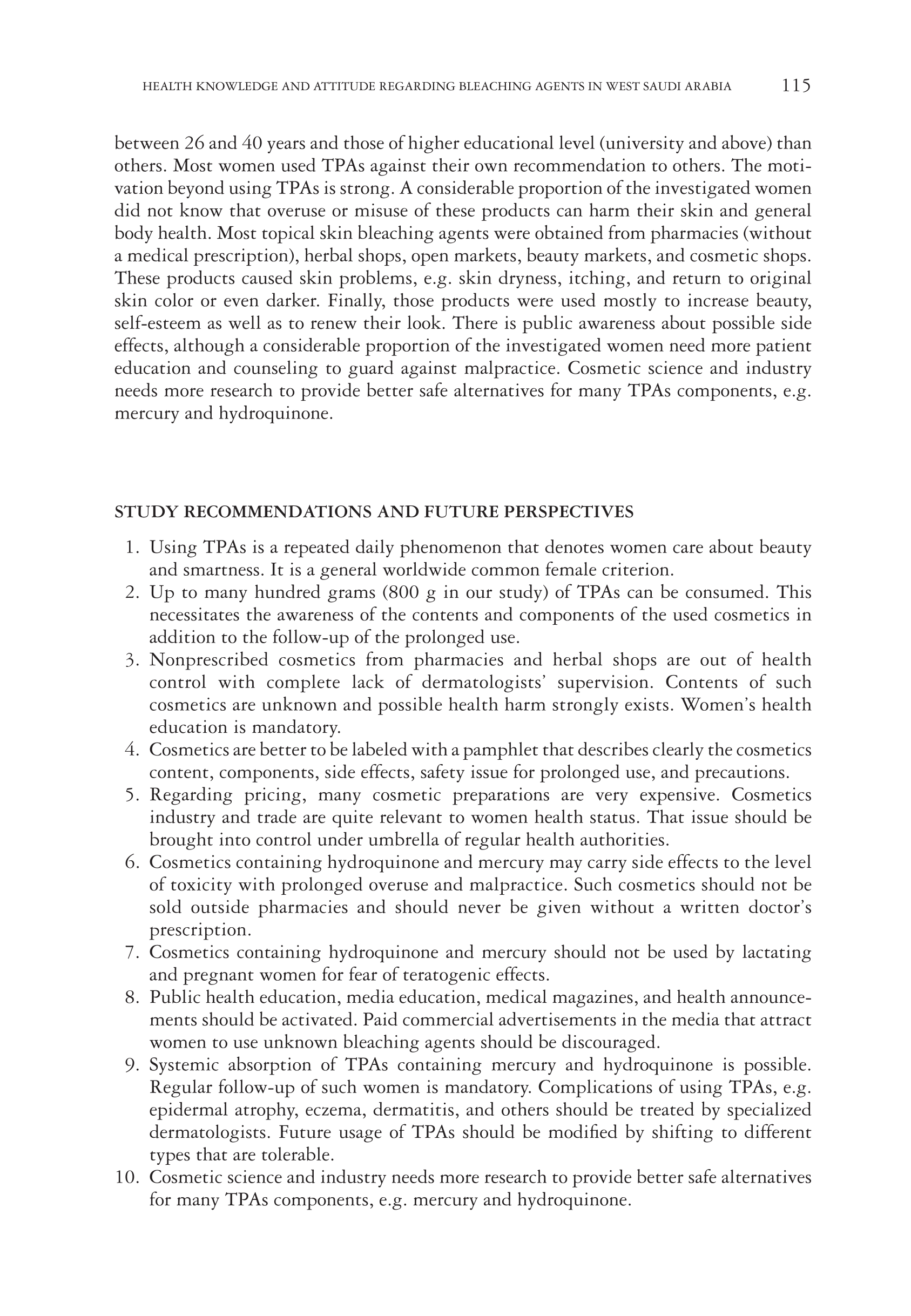 HEALTH KNOWLEDGE AND ATTITUDE REGARDING BLEACHING AGENTS IN WEST SAUDI ARABIA 115

between 26 and 40 years and those of higher educational level (university and above) than others. Most women used TPAs against their own recommendation to others. The motivation beyond using TPAs is strong. A considerable proportion of the investigated women did not know that overuse or misuse of these products can harm their skin and general body health. Most topical skin bleaching agents were obtained from pharmacies (without a medical prescription), herbal shops, open markets, beauty markets, and cosmetic shops. These products caused skin problems, e.g. skin dryness, itching, and return to original skin color or even darker. Finally, those products were used mostly to increase beauty, self-esteem as well as to renew their look. There is public awareness about possible side effects, although a considerable proportion of the investigated women need more patient education and counseling to guard against malpractice. Cosmetic science and industry needs more research to provide better safe alternatives for many TPAs components, e.g. mercury and hydroquinone.

STUDY RECOMMENDATIONS AND FUTURE PERSPECTIVES

1. Using TPAs is a repeated daily phenomenon that denotes women care about beauty and smartness. It is a general worldwide common female criterion.
2. Up to many hundred grams (800 g in our study) of TPAs can be consumed. This necessitates the awareness of the contents and components of the used cosmetics in addition to the follow-up of the prolonged use.
3. Nonprescribed cosmetics from pharmacies and herbal shops are out of health control with complete lack of dermatologists' supervision. Contents of such cosmetics are unknown and possible health harm strongly exists. Women's health education is mandatory.
4. Cosmetics are better to be labeled with a pamphlet that describes clearly the cosmetics content, components, side effects, safety issue for prolonged use, and precautions.
5. Regarding pricing, many cosmetic preparations are very expensive. Cosmetics industry and trade are quite relevant to women health status. That issue should be brought into control under umbrella of regular health authorities.
6. Cosmetics containing hydroquinone and mercury may carry side effects to the level of toxicity with prolonged overuse and malpractice. Such cosmetics should not be sold outside pharmacies and should never be given without a written doctor's prescription.
7. Cosmetics containing hydroquinone and mercury should not be used by lactating and pregnant women for fear of teratogenic effects.
8. Public health education, media education, medical magazines, and health announcements should be activated. Paid commercial advertisements in the media that attract women to use unknown bleaching agents should be discouraged.
9. Systemic absorption of TPAs containing mercury and hydroquinone is possible. Regular follow-up of such women is mandatory. Complications of using TPAs, e.g. epidermal atrophy, eczema, dermatitis, and others should be treated by specialized dermatologists. Future usage of TPAs should be modified by shifting to different types that are tolerable.
10. Cosmetic science and industry needs more research to provide better safe alternatives for many TPAs components, e.g. mercury and hydroquinone.